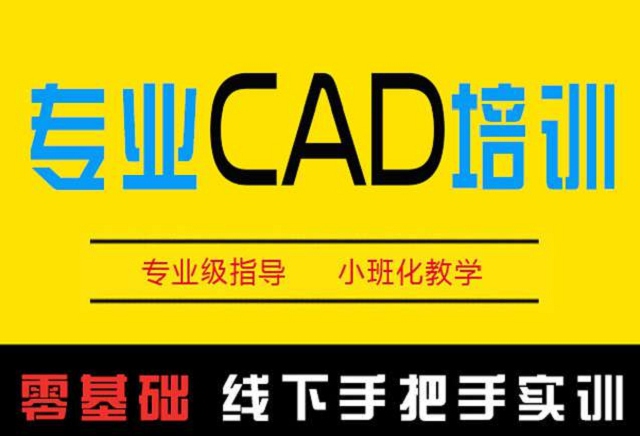 专业CAD培训

专业级指导　小班化教学

零基础　线下手把手实训